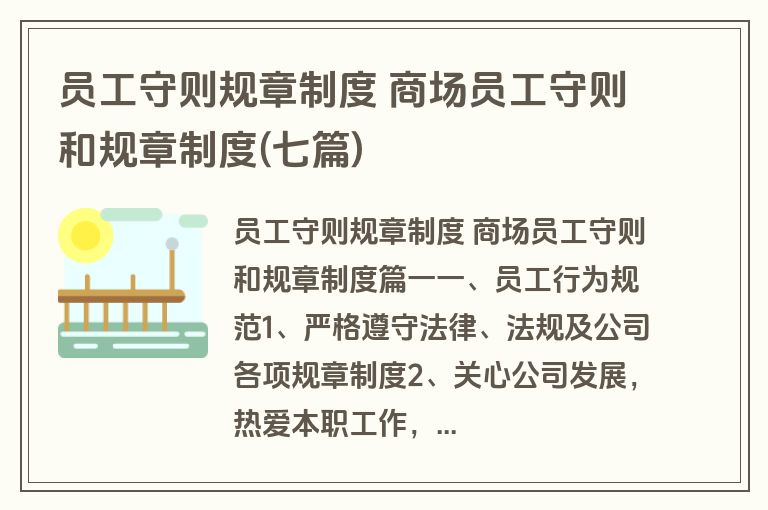 员工守则规章制度 商场员工守则和规章制度(七篇)

员工守则规章制度 商场员工守则和规章制度篇一一、员工行为规范1、严格遵守法律、法规及公司各项规章制度2、关心公司发展，热爱本职工作，...